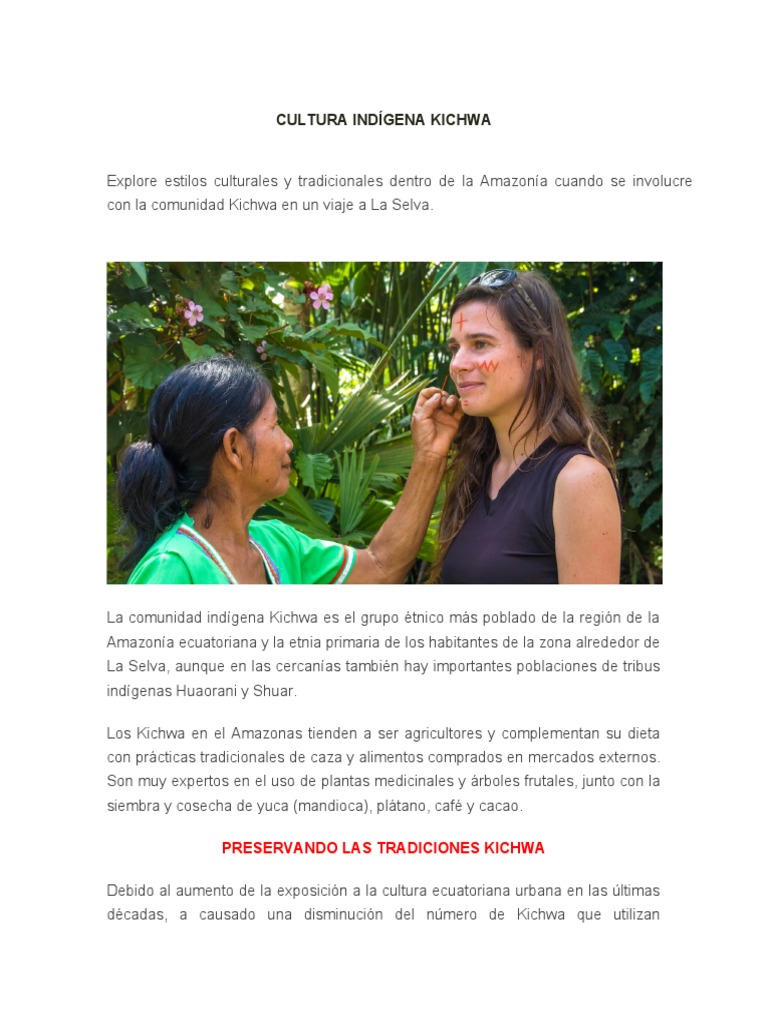 CULTURA INDÍGENA KICHWA

Explore estilos culturales y tradicionales dentro de la Amazonía cuando se involucre con la comunidad Kichwa en un viaje a La Selva.

La comunidad indígena Kichwa es el grupo étnico más poblado de la región de la Amazonía ecuatoriana y la etnia primaria de los habitantes de la zona alrededor de La Selva, aunque en las cercanías también hay importantes poblaciones de tribus indígenas Huaorani y Shuar.

Los Kichwa en el Amazonas tienden a ser agricultores y complementan su dieta con prácticas tradicionales de caza y alimentos comprados en mercados externos. Son muy expertos en el uso de plantas medicinales y árboles frutales, junto con la siembra y cosecha de yuca (mandioca), plátano, café y cacao.

PRESERVANDO LAS TRADICIONES KICHWA

Debido al aumento de la exposición a la cultura ecuatoriana urbana en las últimas décadas, a causado una disminución del número de Kichwa que utilizan